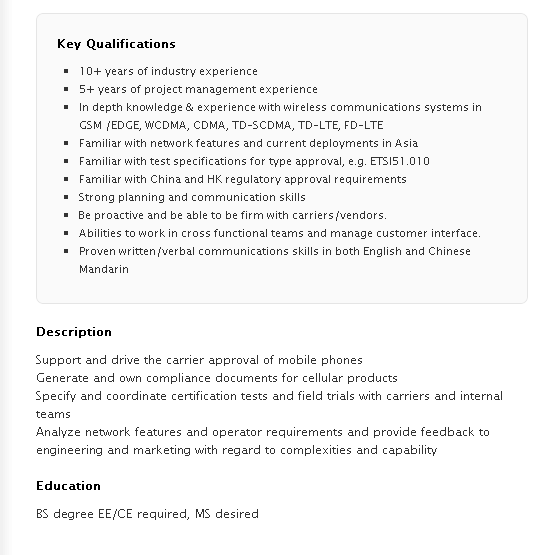 Key Qualifications

- 10+ years of industry experience
- 5+ years of project management experience
- In depth knowledge & experience with wireless communications systems in GSM /EDGE, WCDMA, CDMA, TD-SCDMA, TD-LTE, FD-LTE
- Familiar with network features and current deployments in Asia
- Familiar with test specifications for type approval, e.g. ETSI51.010
- Familiar with China and HK regulatory approval requirements
- Strong planning and communication skills
- Be proactive and be able to be firm with carriers/vendors.
- Abilities to work in cross functional teams and manage customer interface.
- Proven written/verbal communications skills in both English and Chinese Mandarin

Description

Support and drive the carrier approval of mobile phones
Generate and own compliance documents for cellular products
Specify and coordinate certification tests and field trials with carriers and internal teams
Analyze network features and operator requirements and provide feedback to engineering and marketing with regard to complexities and capability

Education

BS degree EE/CE required, MS desired